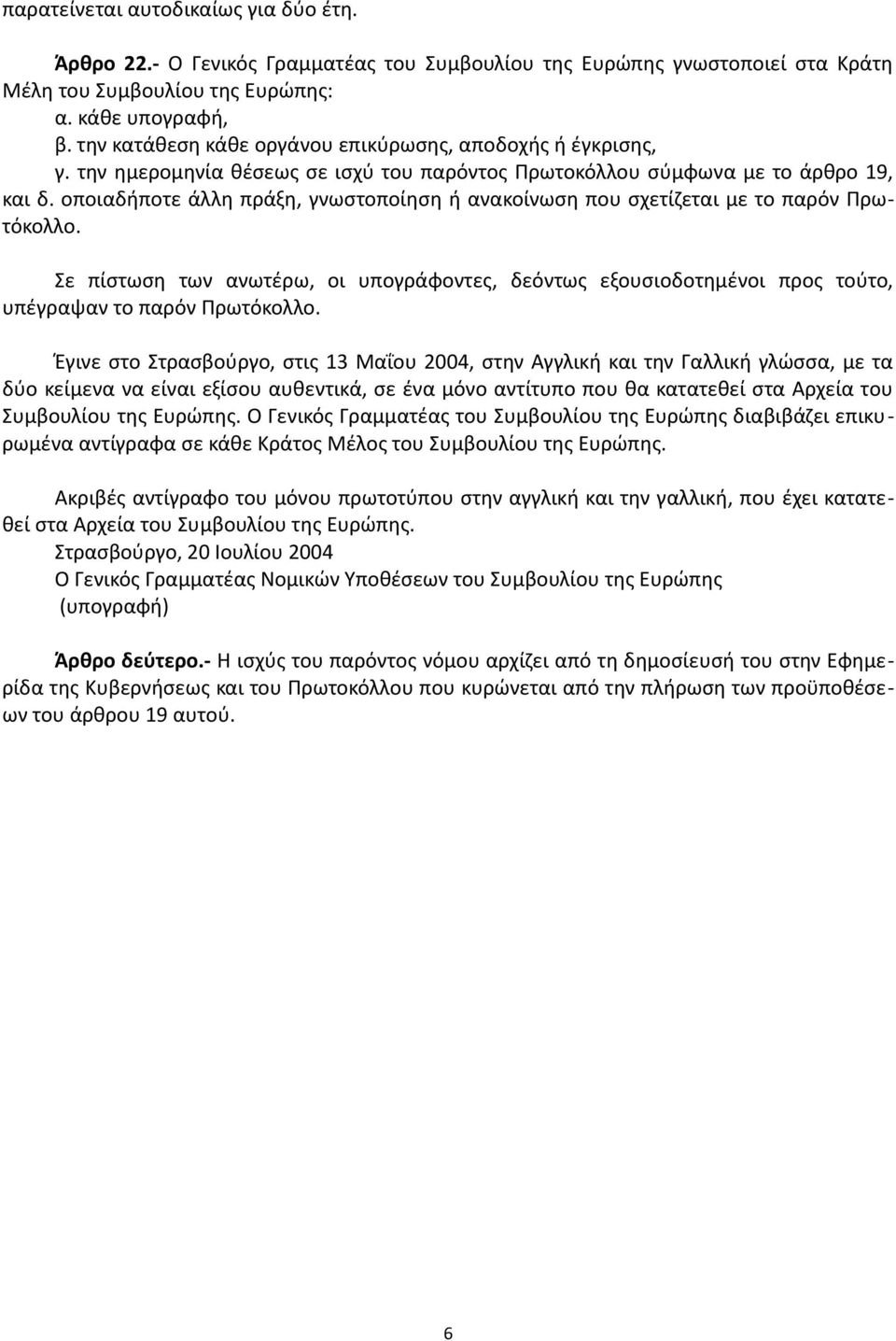 παρατείνεται αυτοδικαίως για δύο έτη.

Άρθρο 22.- Ο Γενικός Γραμματέας του Συμβουλίου της Ευρώπης γνωστοποιεί στα Κράτη Μέλη του Συμβουλίου της Ευρώπης:
α. κάθε υπογραφή,
β. την κατάθεση κάθε οργάνου επικύρωσης, αποδοχής ή έγκρισης,
γ. την ημερομηνία θέσεως σε ισχύ του παρόντος Πρωτοκόλλου σύμφωνα με το άρθρο 19, και δ. οποιαδήποτε άλλη πράξη, γνωστοποίηση ή ανακοίνωση που σχετίζεται με το παρόν Πρωτόκολλο.

Σε πίστωση των ανωτέρω, οι υπογράφοντες, δεόντως εξουσιοδοτημένοι προς τούτο, υπέγραψαν το παρόν Πρωτόκολλο.

Έγινε στο Στρασβούργο, στις 13 Μαΐου 2004, στην Αγγλική και την Γαλλική γλώσσα, με τα δύο κείμενα να είναι εξίσου αυθεντικά, σε ένα μόνο αντίτυπο που θα κατατεθεί στα Αρχεία του Συμβουλίου της Ευρώπης. Ο Γενικός Γραμματέας του Συμβουλίου της Ευρώπης διαβιβάζει επικυρωμένα αντίγραφα σε κάθε Κράτος Μέλος του Συμβουλίου της Ευρώπης.

Ακριβές αντίγραφο του μόνου πρωτοτύπου στην αγγλική και την γαλλική, που έχει κατατεθεί στα Αρχεία του Συμβουλίου της Ευρώπης.
Στρασβούργο, 20 Ιουλίου 2004
Ο Γενικός Γραμματέας Νομικών Υποθέσεων του Συμβουλίου της Ευρώπης
(υπογραφή)

Άρθρο δεύτερο.- Η ισχύς του παρόντος νόμου αρχίζει από τη δημοσίευσή του στην Εφημερίδα της Κυβερνήσεως και του Πρωτοκόλλου που κυρώνεται από την πλήρωση των προϋποθέσεων του άρθρου 19 αυτού.

6